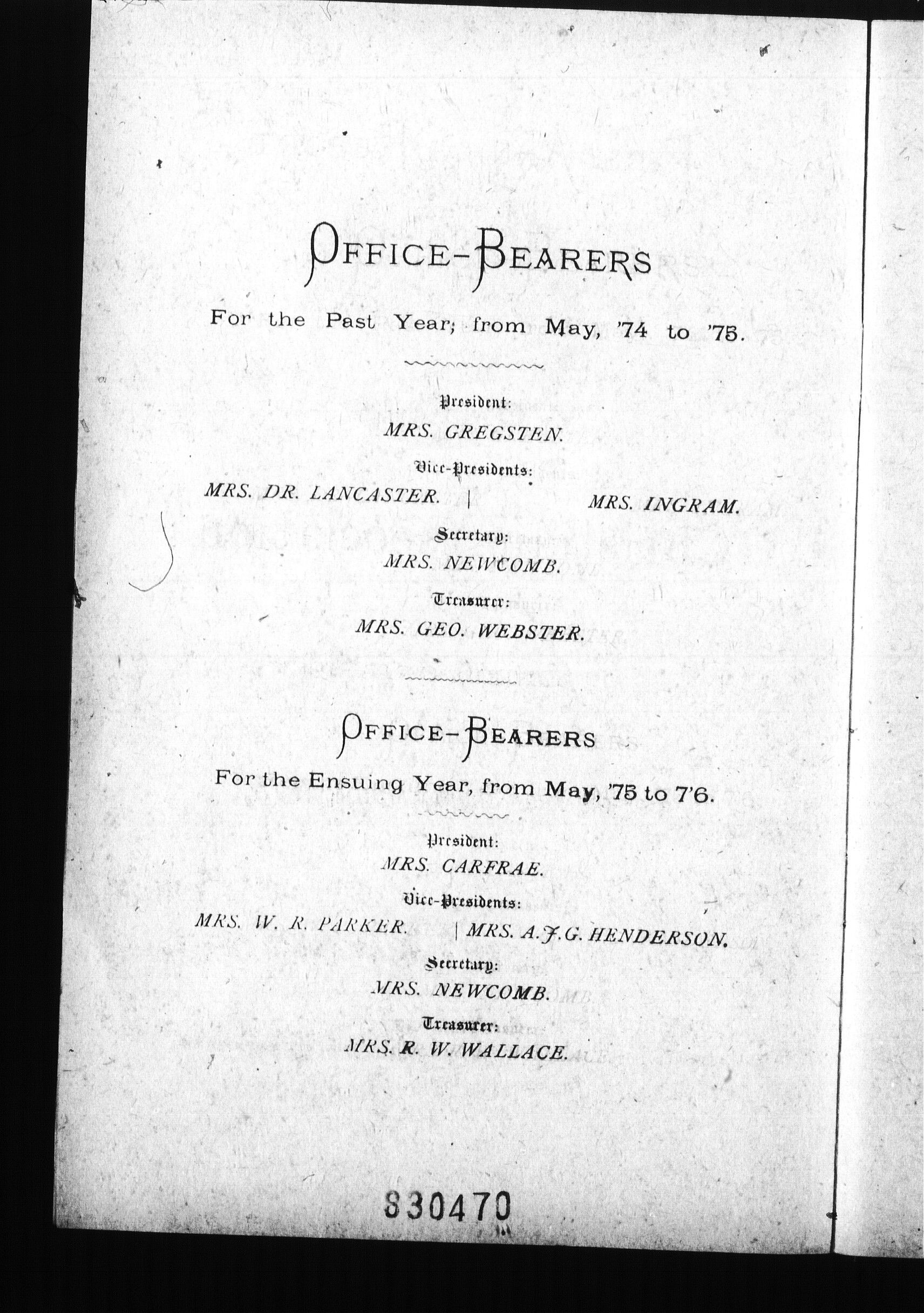 OFFICE-BEARERS

For the Past Year; from May, '74 to '75.

President:
MRS. GREGSTEN.

Vice-Presidents:
MRS. DR. LANCASTER. | MRS. INGRAM.

Secretary:
MRS. NEWCOMB.

Treasurer:
MRS. GEO. WEBSTER.

OFFICE-BEARERS

For the Ensuing Year, from May, '75 to 7'6.

President:
MRS. CARFRAE.

Vice-Presidents:
MRS. W. R. PARKER. | MRS. A. J. G. HENDERSON.

Secretary:
MRS. NEWCOMB.

Treasurer:
MRS. R. W. WALLACE.

830470